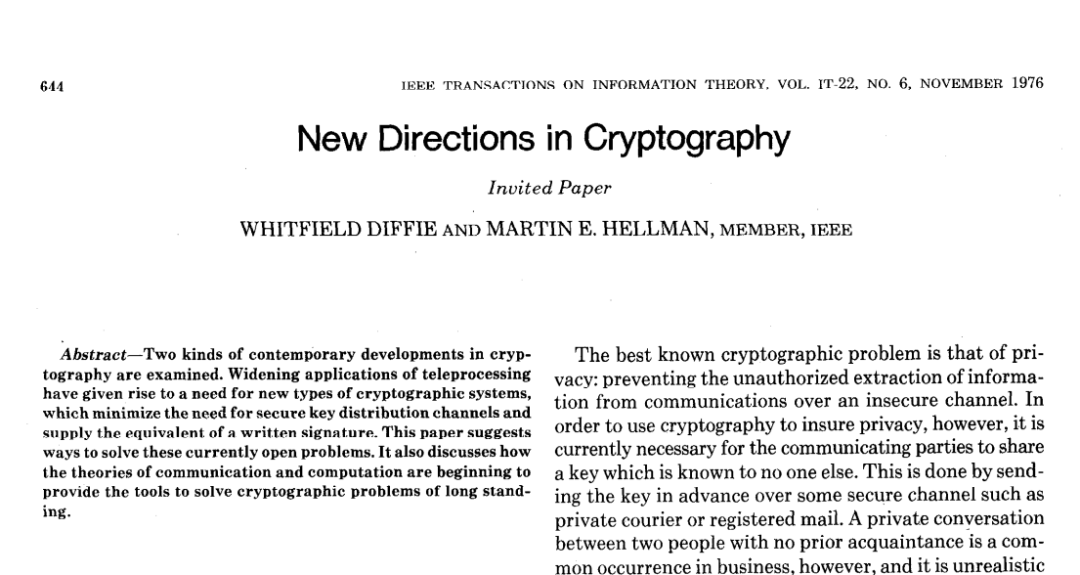 644

IEEE TRANSACTIONS ON INFORMATION THEORY, VOL. IT-22, NO. 6, NOVEMBER 1976

New Directions in Cryptography

Invited Paper

WHITFIELD DIFFIE AND MARTIN E. HELLMAN, MEMBER, IEEE

Abstract—Two kinds of contemporary developments in cryptography are examined. Widening applications of teleprocessing have given rise to a need for new types of cryptographic systems, which minimize the need for secure key distribution channels and supply the equivalent of a written signature. This paper suggests ways to solve these currently open problems. It also discusses how the theories of communication and computation are beginning to provide the tools to solve cryptographic problems of long standing.

The best known cryptographic problem is that of privacy: preventing the unauthorized extraction of information from communications over an insecure channel. In order to use cryptography to insure privacy, however, it is currently necessary for the communicating parties to share a key which is known to no one else. This is done by sending the key in advance over some secure channel such as private courier or registered mail. A private conversation between two people with no prior acquaintance is a common occurrence in business, however, and it is unrealistic